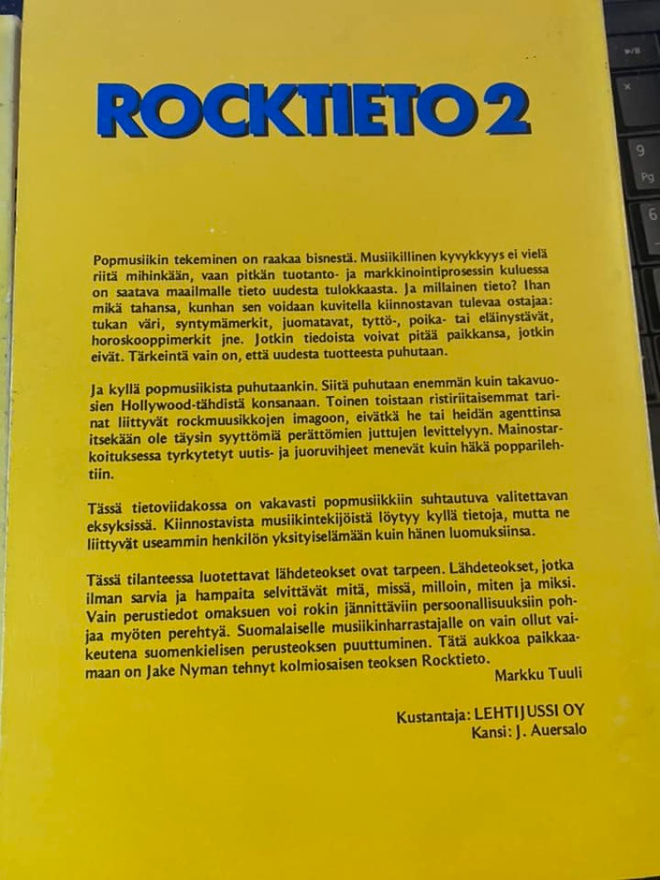 ROCKTIETO 2

Popmusiikin tekeminen on raakaa bisnestä. Musiikillinen kyvykkyys ei vielä riitä mihinkään, vaan pitkän tuotanto- ja markkinointiprosessin kuluessa on saatava maailmalle tieto uudesta tulokkaasta. Ja millainen tieto? Ihan mikä tahansa, kunhan sen voidaan kuvitella kiinnostavan tulevaa ostajaa: tukan väri, syntymämerkit, juomatavat, tyttö-, poika- tai eläinystävät, horoskooppimerkit jne. Jotkin tiedoista voivat pitää paikkansa, jotkin eivät. Tärkeintä vain on, että uudesta tuotteesta puhutaan.

Ja kyllä popmusiikista puhutaankin. Siitä puhutaan enemmän kuin takavuosien Hollywood-tähdistä konsanaan. Toinen toistaan ristiriitaisemmat tarinat liittyvät rockmuusikkojen imagoon, eivätkä he tai heidän agenttinsa itsekään ole täysin syyttömiä perättömien juttujen levittelyyn. Mainostarkoituksessa tyrkytetyt uutis- ja juoruvihjeet menevät kuin häkä popparilehtiin.

Tässä tietoviidakossa on vakavasti popmusiikkiin suhtautuva valitettavan eksyksissä. Kiinnostavista musiikintekijöistä löytyy kyllä tietoja, mutta ne liittyvät useammin henkilön yksityiselämään kuin hänen luomuksiinsa.

Tässä tilanteessa luotettavat lähdeteokset ovat tarpeen. Lähdeteokset, jotka ilman sarvia ja hampaita selvittävät mitä, missä, milloin, miten ja miksi. Vain perustiedot omaksuen voi rokin jännittäviin persoonallisuuksiin pohjaa myöten perehtyä. Suomalaiselle musiikinharrastajalle on vain ollut vaikeutena suomenkielisen perusteoksen puuttuminen. Tätä aukkoa paikkaamaan on Jake Nyman tehnyt kolmiosaisen teoksen Rocktieto.

Markku Tuuli

Kustantaja: LEHTIJUSSI OY
Kansi: J. Auersalo